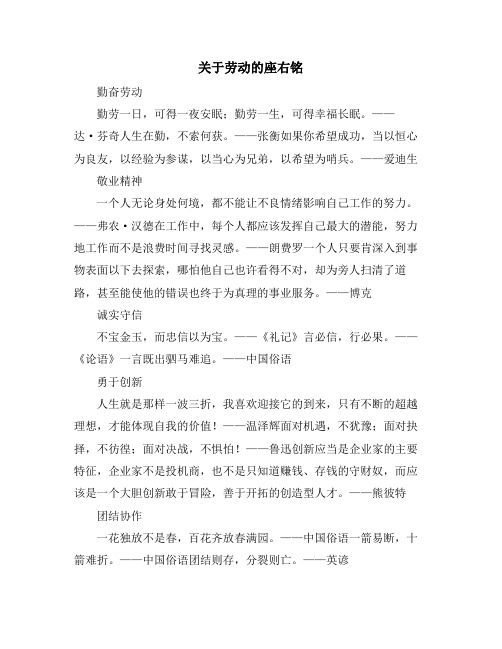 关于劳动的座右铭

勤奋劳动

勤劳一日，可得一夜安眠；勤劳一生，可得幸福长眠。——达·芬奇人生在勤，不索何获。——张衡如果你希望成功，当以恒心为良友，以经验为参谋，以当心为兄弟，以希望为哨兵。——爱迪生

敬业精神

一个人无论身处何境，都不能让不良情绪影响自己工作的努力。——弗农·汉德在工作中，每个人都应该发挥自己最大的潜能，努力地工作而不是浪费时间寻找灵感。——朗费罗一个人只要肯深入到事物表面以下去探索，哪怕他自己也许看得不对，却为旁人扫清了道路，甚至能使他的错误也终于为真理的事业服务。——博克

诚实守信

不宝金玉，而忠信以为宝。——《礼记》言必信，行必果。——《论语》一言既出驷马难追。——中国俗语

勇于创新

人生就是那样一波三折，我喜欢迎接它的到来，只有不断的超越理想，才能体现自我的价值！——温泽辉面对机遇，不犹豫；面对抉择，不彷徨；面对决战，不惧怕！——鲁迅创新应当是企业家的主要特征，企业家不是投机商，也不是只知道赚钱、存钱的守财奴，而应该是一个大胆创新敢于冒险，善于开拓的创造型人才。——熊彼特

团结协作

一花独放不是春，百花齐放春满园。——中国俗语一箭易断，十箭难折。——中国俗语团结则存，分裂则亡。——英谚